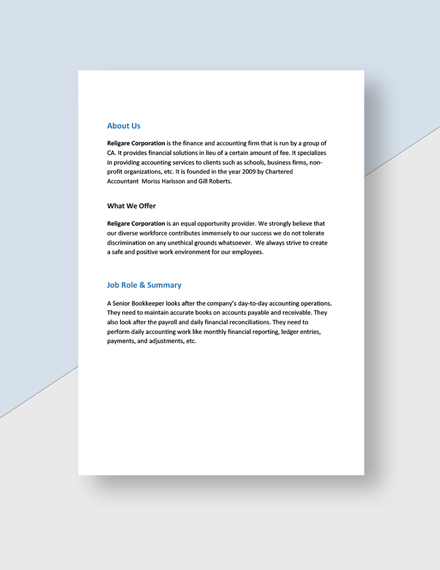 About Us

Religare Corporation is the finance and accounting firm that is run by a group of CA. It provides financial solutions in lieu of a certain amount of fee. It specializes in providing accounting services to clients such as schools, business firms, non-profit organizations, etc. It is founded in the year 2009 by Chartered Accountant Moriss Harisson and Gill Roberts.

What We Offer

Religare Corporation is an equal opportunity provider. We strongly believe that our diverse workforce contributes immensely to our success we do not tolerate discrimination on any unethical grounds whatsoever. We always strive to create a safe and positive work environment for our employees.

Job Role & Summary

A Senior Bookkeeper looks after the company's day-to-day accounting operations. They need to maintain accurate books on accounts payable and receivable. They also look after the payroll and daily financial reconciliations. They need to perform daily accounting work like monthly financial reporting, ledger entries, payments, and adjustments, etc.